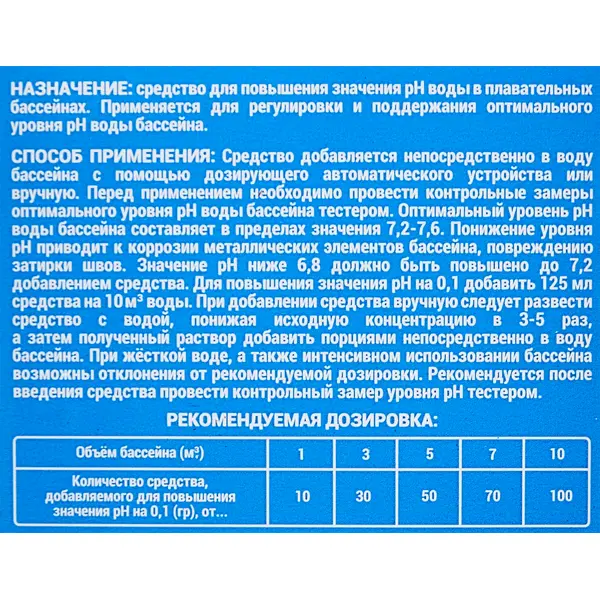 НАЗНАЧЕНИЕ: средство для повышения значения pH воды в плавательных бассейнах. Применяется для регулировки и поддержания оптимального уровня pH воды бассейна.

СПОСОБ ПРИМЕНЕНИЯ: Средство добавляется непосредственно в воду бассейна с помощью дозирующего автоматического устройства или вручную. Перед применением необходимо провести контрольные замеры оптимального уровня pH воды бассейна тестером. Оптимальный уровень pH воды бассейна составляет в пределах значения 7,2-7,6. Понижение уровня pH приводит к коррозии металлических элементов бассейна, повреждению затирки швов. Значение pH ниже 6,8 должно быть повышено до 7,2 добавлением средства. Для повышения значения pH на 0,1 добавить 125 мл средства на 10 м³ воды. При добавлении средства вручную следует развести средство с водой, понижая исходную концентрацию в 3-5 раз, а затем полученный раствор добавить порциями непосредственно в воду бассейна. При жёсткой воде, а также интенсивном использовании бассейна возможны отклонения от рекомендуемой дозировки. Рекомендуется после введения средства провести контрольный замер уровня pH тестером.

РЕКОМЕНДУЕМАЯ ДОЗИРОВКА:

| Объём бассейна (м³) | 1 | 3 | 5 | 7 | 10 |
|---|---|---|---|---|---|
| Количество средства, добавляемого для повышения значения pH на 0,1 (гр), от... | 10 | 30 | 50 | 70 | 100 |